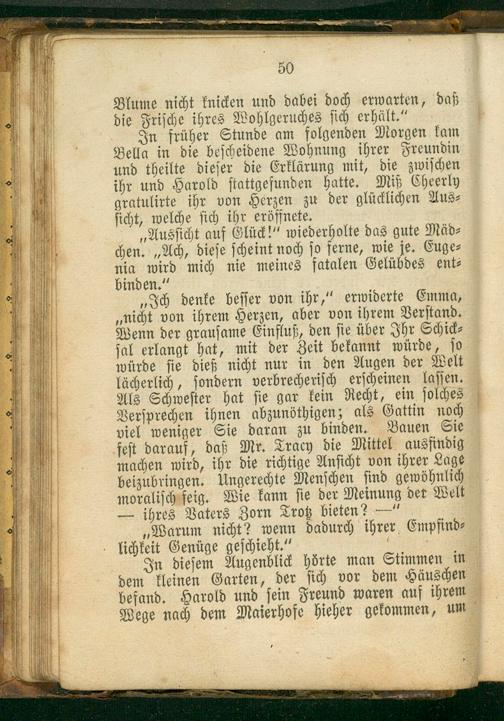 50

Blume nicht knicken und dabei doch erwarten, daß die Frische ihres Wohlgeruches sich erhält."

In früher Stunde am folgenden Morgen kam Bella in die bescheidene Wohnung ihrer Freundin und theilte dieser die Erklärung mit, die zwischen ihr und Harold stattgefunden hatte. Miß Cheerly gratulirte ihr von Herzen zu der glücklichen Aussicht, welche sich ihr eröffnete.

„Aussicht auf Glück!" wiederholte das gute Mädchen. „Ach, diese scheint noch so ferne, wie je. Eugenia wird mich nie meines fatalen Gelübdes entbinden."

„Ich denke besser von ihr," erwiderte Emma, „nicht von ihrem Herzen, aber von ihrem Verstand. Wenn der grausame Einfluß, den sie über Ihr Schicksal erlangt hat, mit der Zeit bekannt würde, so würde sie dieß nicht nur in den Augen der Welt lächerlich, sondern verbrecherisch erscheinen lassen. Als Schwester hat sie gar kein Recht, ein solches Versprechen ihnen abzunöthigen; als Gattin noch viel weniger Sie daran zu binden. Bauen Sie fest darauf, daß Mr. Tracy die Mittel ausfindig machen wird, ihr die richtige Ansicht von ihrer Lage beizubringen. Ungerechte Menschen sind gewöhnlich moralisch feig. Wie kann sie der Meinung der Welt — ihres Vaters Zorn Trotz bieten? —"

„Warum nicht? wenn dadurch ihrer Empfindlichkeit Genüge geschieht."

In diesem Augenblick hörte man Stimmen in dem kleinen Garten, der sich vor dem Häuschen befand. Harold und sein Freund waren auf ihrem Wege nach dem Maierhofe hieher gekommen, um